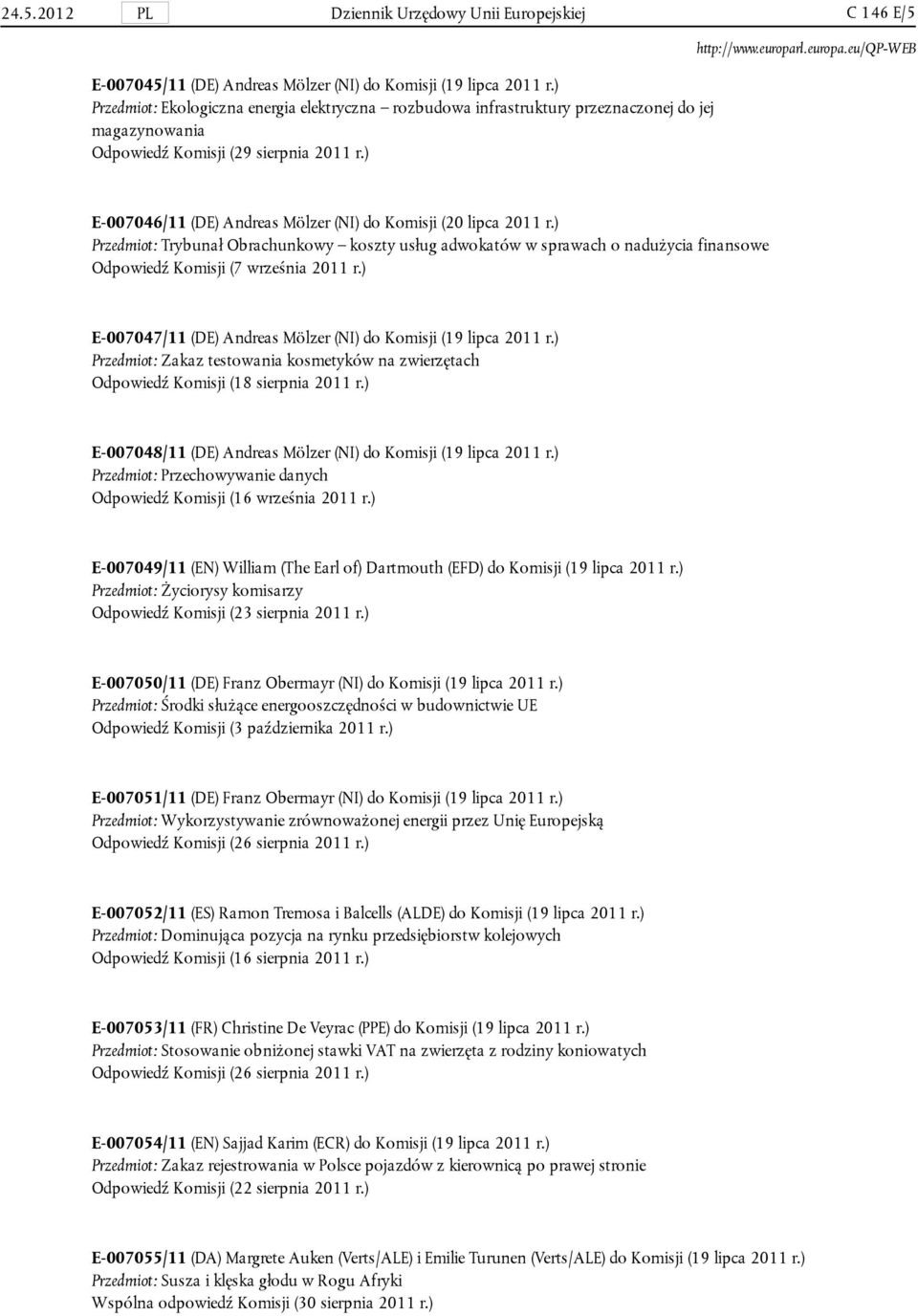 24.5.2012 PL Dziennik Urzędowy Unii Europejskiej C 146 E/5

http://www.europarl.europa.eu/QP-WEB

E-007045/11 (DE) Andreas Mölzer (NI) do Komisji (19 lipca 2011 r.)
Przedmiot: Ekologiczna energia elektryczna – rozbudowa infrastruktury przeznaczonej do jej magazynowania
Odpowiedź Komisji (29 sierpnia 2011 r.)

E-007046/11 (DE) Andreas Mölzer (NI) do Komisji (20 lipca 2011 r.)
Przedmiot: Trybunał Obrachunkowy – koszty usług adwokatów w sprawach o nadużycia finansowe
Odpowiedź Komisji (7 września 2011 r.)

E-007047/11 (DE) Andreas Mölzer (NI) do Komisji (19 lipca 2011 r.)
Przedmiot: Zakaz testowania kosmetyków na zwierzętach
Odpowiedź Komisji (18 sierpnia 2011 r.)

E-007048/11 (DE) Andreas Mölzer (NI) do Komisji (19 lipca 2011 r.)
Przedmiot: Przechowywanie danych
Odpowiedź Komisji (16 września 2011 r.)

E-007049/11 (EN) William (The Earl of) Dartmouth (EFD) do Komisji (19 lipca 2011 r.)
Przedmiot: Życiorysy komisarzy
Odpowiedź Komisji (23 sierpnia 2011 r.)

E-007050/11 (DE) Franz Obermayr (NI) do Komisji (19 lipca 2011 r.)
Przedmiot: Środki służące energooszczędności w budownictwie UE
Odpowiedź Komisji (3 października 2011 r.)

E-007051/11 (DE) Franz Obermayr (NI) do Komisji (19 lipca 2011 r.)
Przedmiot: Wykorzystywanie zrównoważonej energii przez Unię Europejską
Odpowiedź Komisji (26 sierpnia 2011 r.)

E-007052/11 (ES) Ramon Tremosa i Balcells (ALDE) do Komisji (19 lipca 2011 r.)
Przedmiot: Dominująca pozycja na rynku przedsiębiorstw kolejowych
Odpowiedź Komisji (16 sierpnia 2011 r.)

E-007053/11 (FR) Christine De Veyrac (PPE) do Komisji (19 lipca 2011 r.)
Przedmiot: Stosowanie obniżonej stawki VAT na zwierzęta z rodziny koniowatych
Odpowiedź Komisji (26 sierpnia 2011 r.)

E-007054/11 (EN) Sajjad Karim (ECR) do Komisji (19 lipca 2011 r.)
Przedmiot: Zakaz rejestrowania w Polsce pojazdów z kierownicą po prawej stronie
Odpowiedź Komisji (22 sierpnia 2011 r.)

E-007055/11 (DA) Margrete Auken (Verts/ALE) i Emilie Turunen (Verts/ALE) do Komisji (19 lipca 2011 r.)
Przedmiot: Susza i klęska głodu w Rogu Afryki
Wspólna odpowiedź Komisji (30 sierpnia 2011 r.)